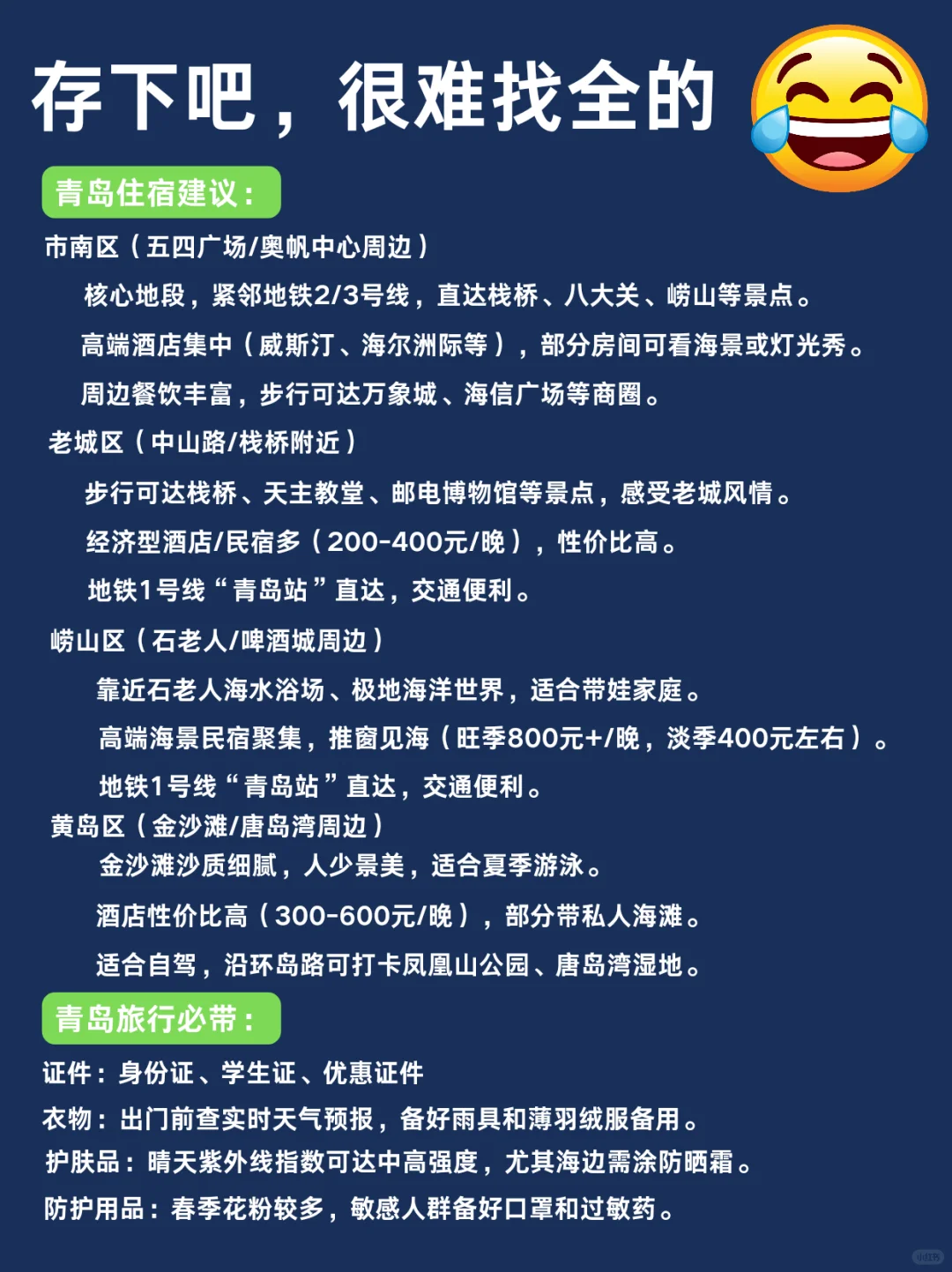 存下吧，很难找全的

青岛住宿建议：

市南区（五四广场/奥帆中心周边）

核心地段，紧邻地铁2/3号线，直达栈桥、八大关、崂山等景点。

高端酒店集中（威斯汀、海尔洲际等），部分房间可看海景或灯光秀。

周边餐饮丰富，步行可达万象城、海信广场等商圈。

老城区（中山路/栈桥附近）

步行可达栈桥、天主教堂、邮电博物馆等景点，感受老城风情。

经济型酒店/民宿多（200-400元/晚），性价比高。

地铁1号线“青岛站”直达，交通便利。

崂山区（石老人/啤酒城周边）

靠近石老人海水浴场、极地海洋世界，适合带娃家庭。

高端海景民宿聚集，推窗见海（旺季800元+/晚，淡季400元左右）。

地铁1号线“青岛站”直达，交通便利。

黄岛区（金沙滩/唐岛湾周边）

金沙滩沙质细腻，人少景美，适合夏季游泳。

酒店性价比高（300-600元/晚），部分带私人海滩。

适合自驾，沿环岛路可打卡凤凰山公园、唐岛湾湿地。

青岛旅行必带：

证件：身份证、学生证、优惠证件

衣物：出门前查实时天气预报，备好雨具和薄羽绒服备用。

护肤品：晴天紫外线指数可达中高强度，尤其海边需涂防晒霜。

防护用品：春季花粉较多，敏感人群备好口罩和过敏药。